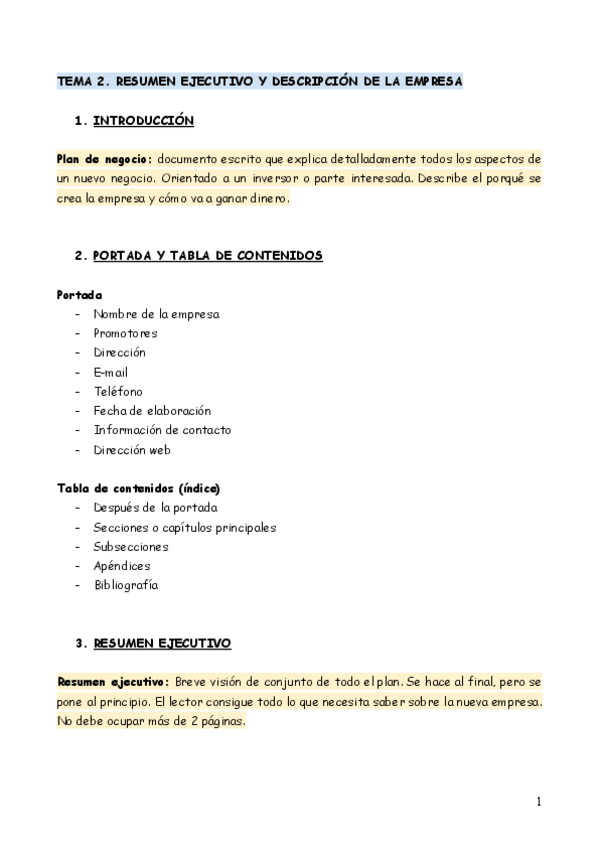 TEMA 2. RESUMEN EJECUTIVO Y DESCRIPCIÓN DE LA EMPRESA

1. INTRODUCCIÓN

Plan de negocio: documento escrito que explica detalladamente todos los aspectos de un nuevo negocio. Orientado a un inversor o parte interesada. Describe el porqué se crea la empresa y cómo va a ganar dinero.

2. PORTADA Y TABLA DE CONTENIDOS

Portada
- Nombre de la empresa
- Promotores
- Dirección
- E-mail
- Teléfono
- Fecha de elaboración
- Información de contacto
- Dirección web

Tabla de contenidos (índice)
- Después de la portada
- Secciones o capítulos principales
- Subsecciones
- Apéndices
- Bibliografía

3. RESUMEN EJECUTIVO

Resumen ejecutivo: Breve visión de conjunto de todo el plan. Se hace al final, pero se pone al principio. El lector consigue todo lo que necesita saber sobre la nueva empresa. No debe ocupar más de 2 páginas.

1